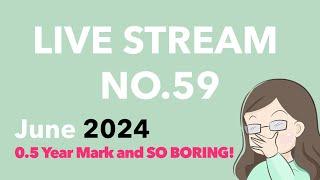 LIVE STREAM
NO.59

June 2024
0.5 Year Mark and SO BORING!